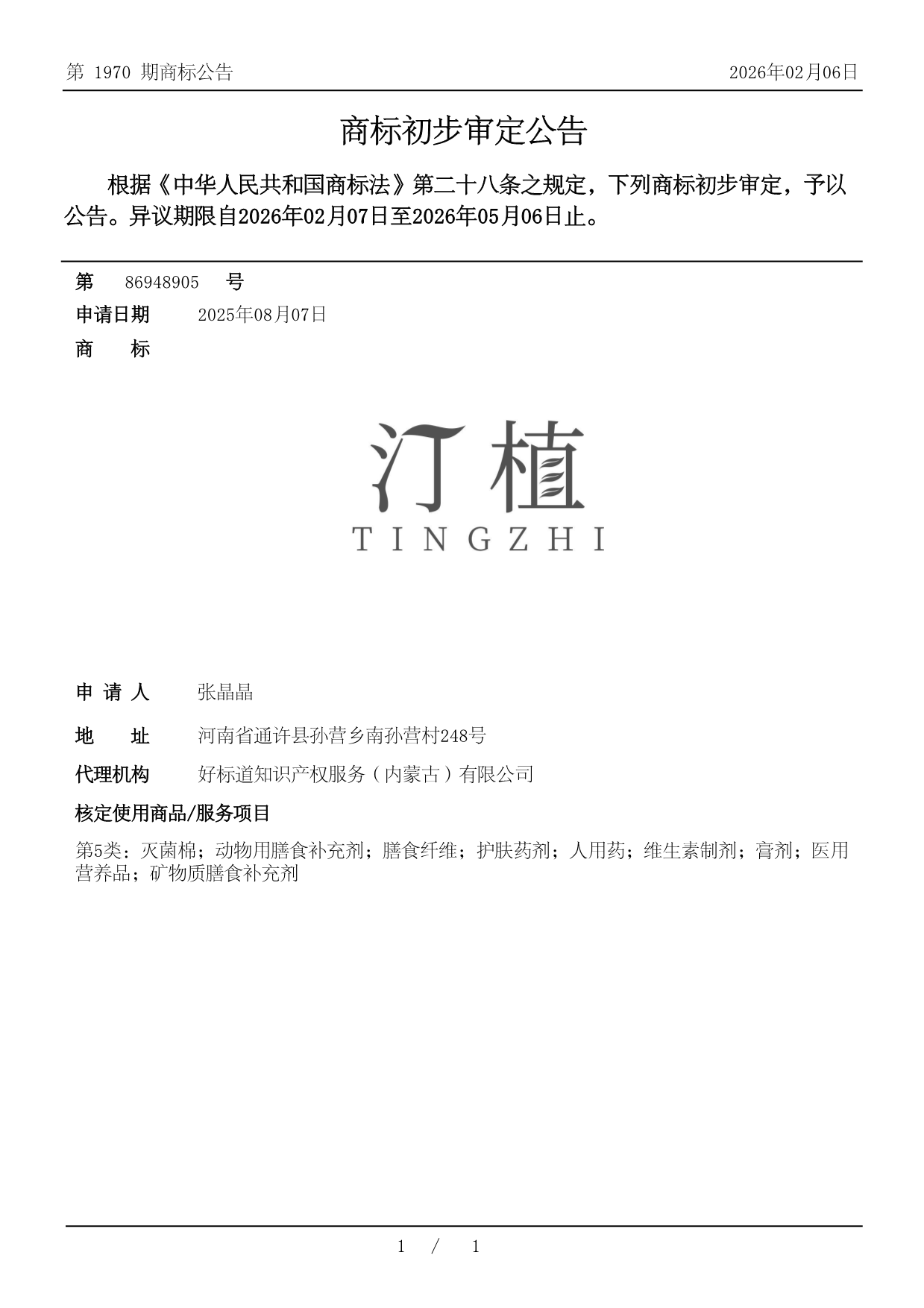 第 1970 期商标公告

2026年02月06日

商标初步审定公告

根据《中华人民共和国商标法》第二十八条之规定，下列商标初步审定，予以公告。异议期限自2026年02月07日至2026年05月06日止。

第 86948905 号

申请日期 2025年08月07日

商 标

汀植
TINGZHI

申 请 人 张晶晶

地 址 河南省通许县孙营乡南孙营村248号

代理机构 好标道知识产权服务（内蒙古）有限公司

核定使用商品/服务项目

第5类：灭菌棉；动物用膳食补充剂；膳食纤维；护肤药剂；人用药；维生素制剂；膏剂；医用营养品；矿物质膳食补充剂

1 / 1